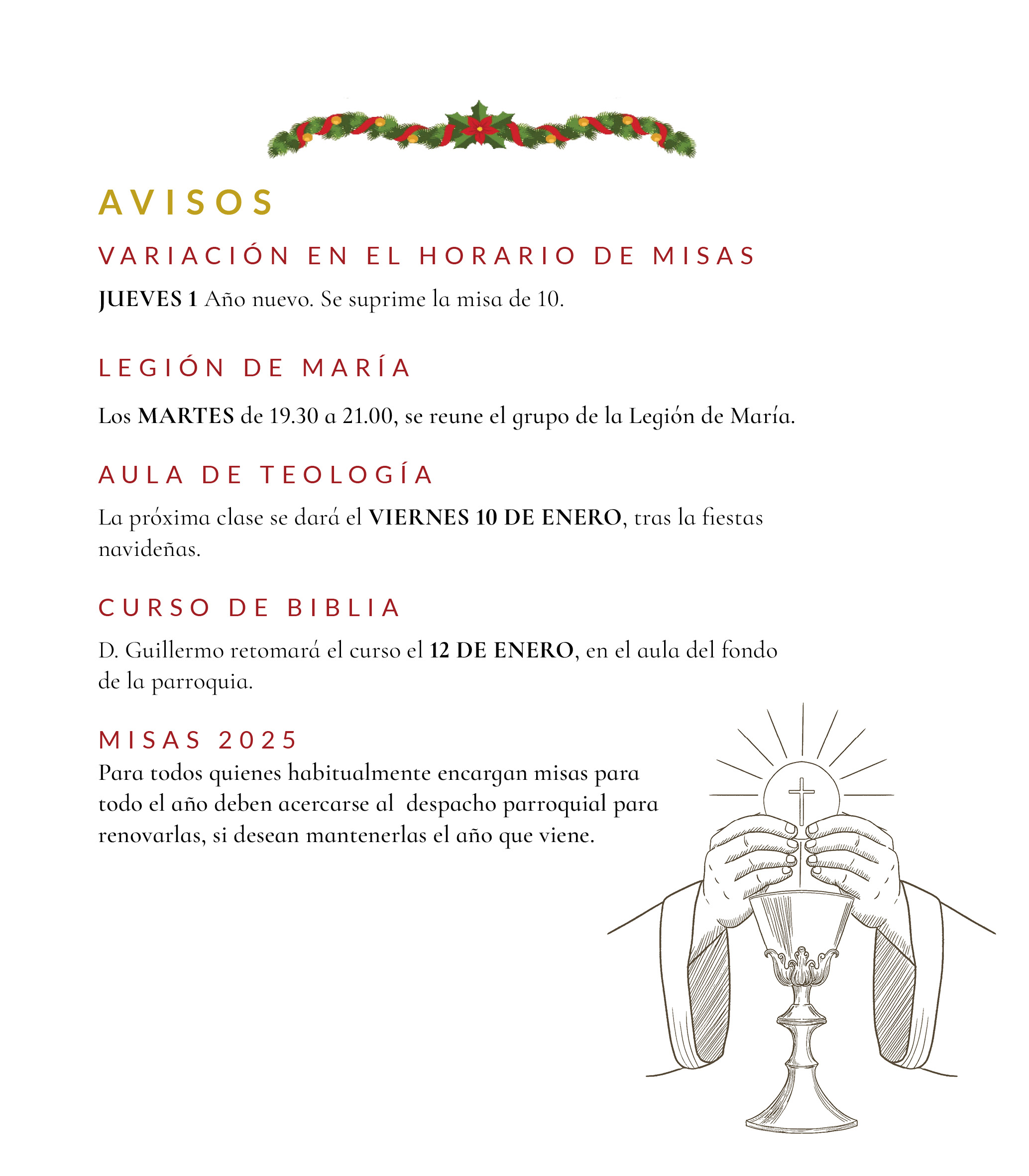 AVISOS

VARIACIÓN EN EL HORARIO DE MISAS

JUEVES 1 Año nuevo. Se suprime la misa de 10.

LEGIÓN DE MARÍA

Los MARTES de 19.30 a 21.00, se reune el grupo de la Legión de María.

AULA DE TEOLOGÍA

La próxima clase se dará el VIERNES 10 DE ENERO, tras la fiestas navideñas.

CURSO DE BIBLIA

D. Guillermo retomará el curso el 12 DE ENERO, en el aula del fondo de la parroquia.

MISAS 2025

Para todos quienes habitualmente encargan misas para todo el año deben acercarse al despacho parroquial para renovarlas, si desean mantenerlas el año que viene.